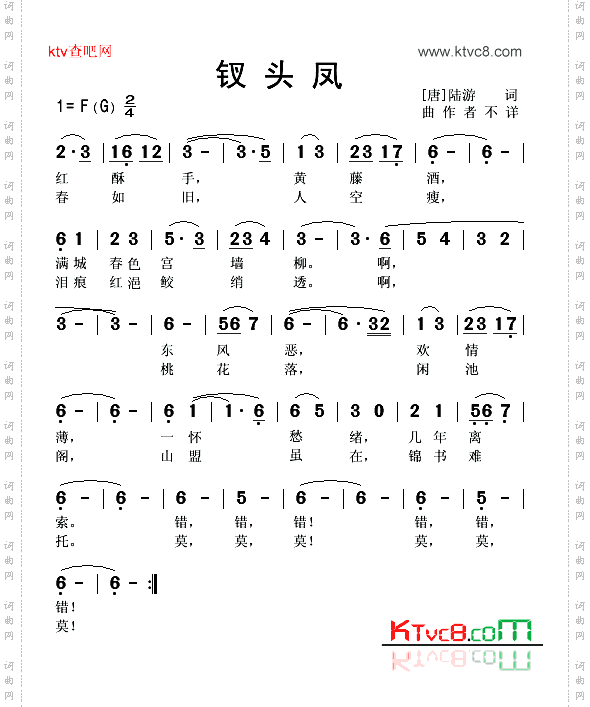 词曲网

ktv查吧网

www.ktvc8.com

钗头凤

1=F(G) $\frac{2}{4}$

[唐]陆游 词
曲作者不详

2·3 | 16 12 | 3 - | 3·5 | 1 3 | 23 17 | 6 - | 6 - |
红 酥 手, 黄 藤 酒,
春 如 旧, 人 空 瘦,

6 1 | 2 3 | 5·3 | 23 4 | 3 - | 3·6 | 5 4 | 3 2 |
满城 春色 宫 墙 柳。 啊,
泪痕 红浥 鲛 绡 透。 啊,

3 - | 3 - | 6 - | 56 7 | 6 - | 6·32 | 1 3 | 23 17 |
东 风 恶, 欢 情
桃 花 落, 闲 池

6 - | 6 - | 6 1 | 1·6 | 6 5 | 3 0 | 2 1 | 56 7 |
薄, 一 怀 愁 绪, 几 年 离
阁, 山 盟 虽 在, 锦 书 难

6 - | 6 - | 6 - | 5 - | 6 - | 6 - | 6 - | 5 - |
索。 错, 错, 错! 错, 错,
托。 莫, 莫, 莫! 莫, 莫,

6 - | 6 - :‖
错!
莫!

KTvc8.com